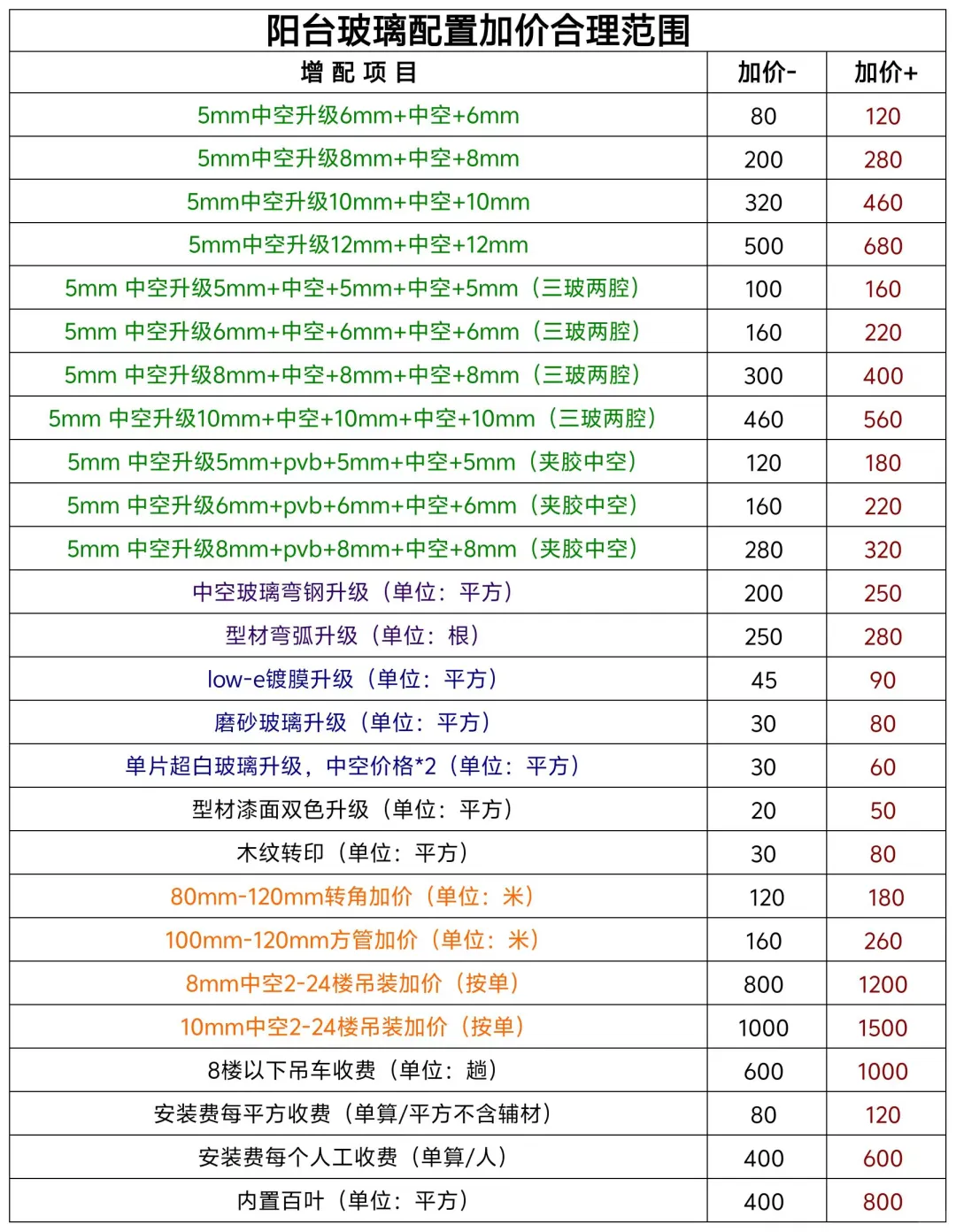 阳台玻璃配置加价合理范围

| 增 配 项 目 | 加价- | 加价+ |
|---|---|---|
| 5mm中空升级6mm+中空+6mm | 80 | 120 |
| 5mm中空升级8mm+中空+8mm | 200 | 280 |
| 5mm中空升级10mm+中空+10mm | 320 | 460 |
| 5mm中空升级12mm+中空+12mm | 500 | 680 |
| 5mm 中空升级5mm+中空+5mm+中空+5mm（三玻两腔） | 100 | 160 |
| 5mm 中空升级6mm+中空+6mm+中空+6mm（三玻两腔） | 160 | 220 |
| 5mm 中空升级8mm+中空+8mm+中空+8mm（三玻两腔） | 300 | 400 |
| 5mm 中空升级10mm+中空+10mm+中空+10mm（三玻两腔） | 460 | 560 |
| 5mm 中空升级5mm+pvb+5mm+中空+5mm（夹胶中空） | 120 | 180 |
| 5mm 中空升级6mm+pvb+6mm+中空+6mm（夹胶中空） | 160 | 220 |
| 5mm 中空升级8mm+pvb+8mm+中空+8mm（夹胶中空） | 280 | 320 |
| 中空玻璃弯钢升级（单位：平方） | 200 | 250 |
| 型材弯弧升级（单位：根） | 250 | 280 |
| low-e镀膜升级（单位：平方） | 45 | 90 |
| 磨砂玻璃升级（单位：平方） | 30 | 80 |
| 单片超白玻璃升级，中空价格*2（单位：平方） | 30 | 60 |
| 型材漆面双色升级（单位：平方） | 20 | 50 |
| 木纹转印（单位：平方） | 30 | 80 |
| 80mm-120mm转角加价（单位：米） | 120 | 180 |
| 100mm-120mm方管加价（单位：米） | 160 | 260 |
| 8mm中空2-24楼吊装加价（按单） | 800 | 1200 |
| 10mm中空2-24楼吊装加价（按单） | 1000 | 1500 |
| 8楼以下吊车收费（单位：趟） | 600 | 1000 |
| 安装费每平方收费（单算/平方不含辅材） | 80 | 120 |
| 安装费每个人工收费（单算/人） | 400 | 600 |
| 内置百叶（单位：平方） | 400 | 800 |